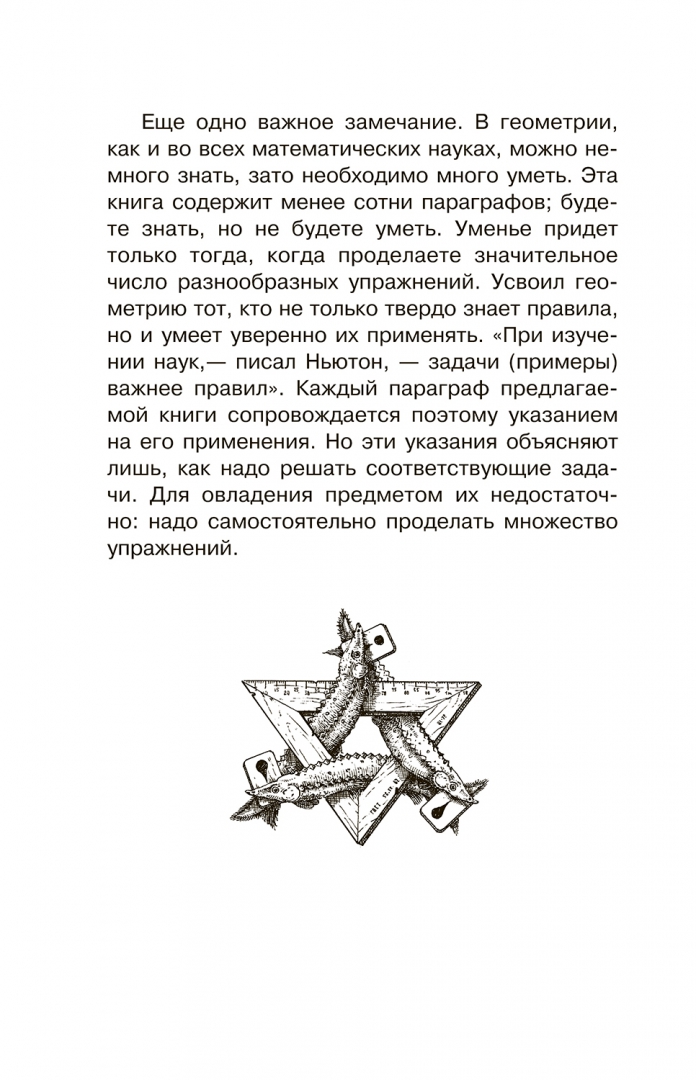 Еще одно важное замечание. В геометрии, как и во всех математических науках, можно немного знать, зато необходимо много уметь. Эта книга содержит менее сотни параграфов; будете знать, но не будете уметь. Уменье придет только тогда, когда проделаете значительное число разнообразных упражнений. Усвоил геометрию тот, кто не только твердо знает правила, но и умеет уверенно их применять. «При изучении наук,— писал Ньютон, — задачи (примеры) важнее правил». Каждый параграф предлагаемой книги сопровождается поэтому указанием на его применения. Но эти указания объясняют лишь, как надо решать соответствующие задачи. Для овладения предметом их недостаточно: надо самостоятельно проделать множество упражнений.